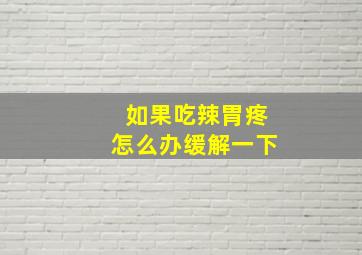 如果吃辣胃疼
怎么办缓解一下